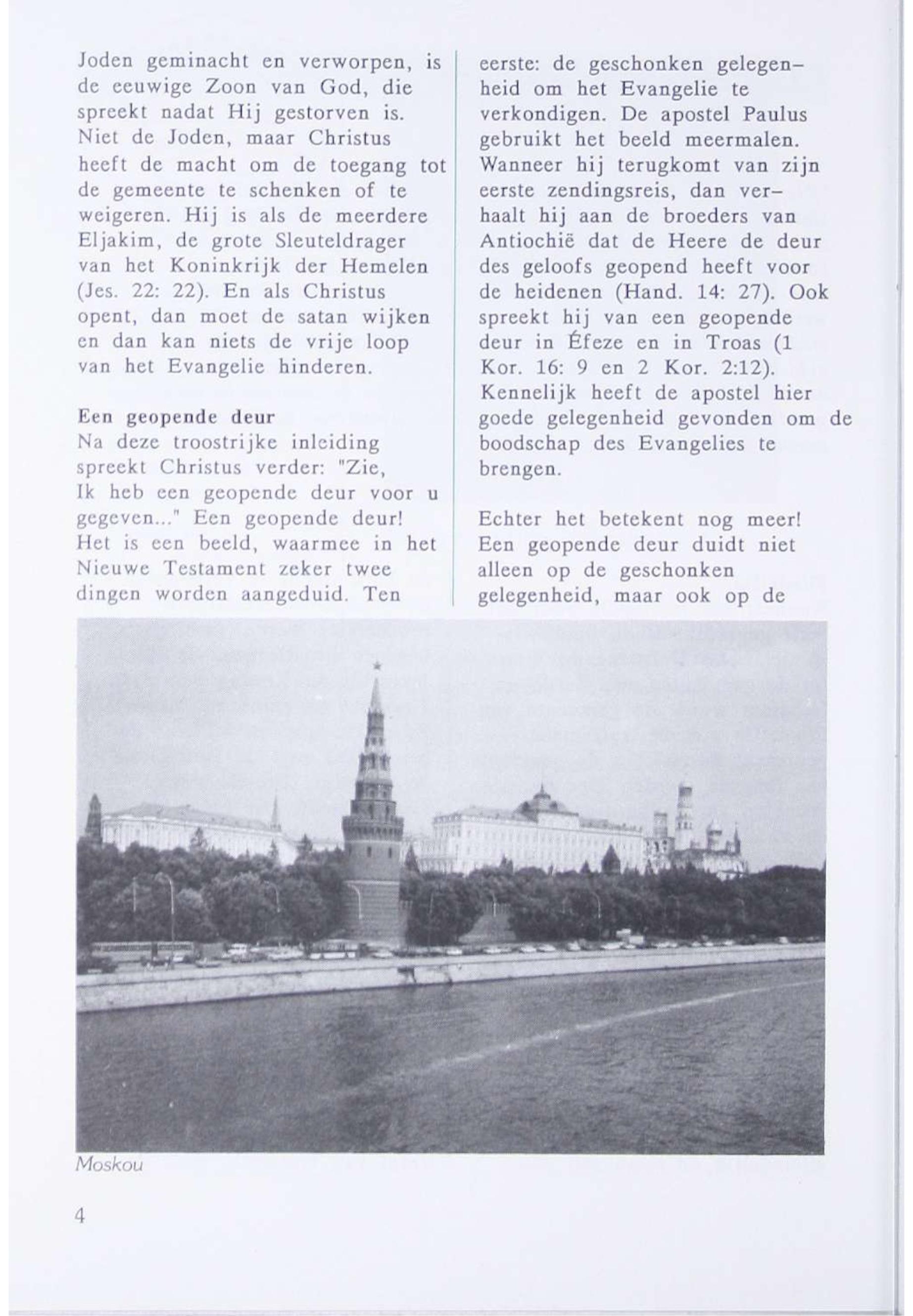 Joden geminacht en verworpen, is de eeuwige Zoon van God, die spreekt nadat Hij gestorven is. Niet de Joden, maar Christus heeft de macht om de toegang tot de gemeente te schenken of te weigeren. Hij is als de meerdere Eljakim, de grote Sleuteldrager van het Koninkrijk der Hemelen (Jes. 22: 22). En als Christus opent, dan moet de satan wijken en dan kan niets de vrije loop van het Evangelie hinderen.

Een geopende deur
Na deze troostrijke inleiding spreekt Christus verder: "Zie, Ik heb een geopende deur voor u gegeven..." Een geopende deur! Het is een beeld, waarmee in het Nieuwe Testament zeker twee dingen worden aangeduid. Ten eerste: de geschonken gelegenheid om het Evangelie te verkondigen. De apostel Paulus gebruikt het beeld meermalen. Wanneer hij terugkomt van zijn eerste zendingsreis, dan verhaalt hij aan de broeders van Antiochië dat de Heere de deur des geloofs geopend heeft voor de heidenen (Hand. 14: 27). Ook spreekt hij van een geopende deur in Éfeze en in Troas (1 Kor. 16: 9 en 2 Kor. 2:12). Kennelijk heeft de apostel hier goede gelegenheid gevonden om de boodschap des Evangelies te brengen.

Echter het betekent nog meer! Een geopende deur duidt niet alleen op de geschonken gelegenheid, maar ook op de

Moskou

4